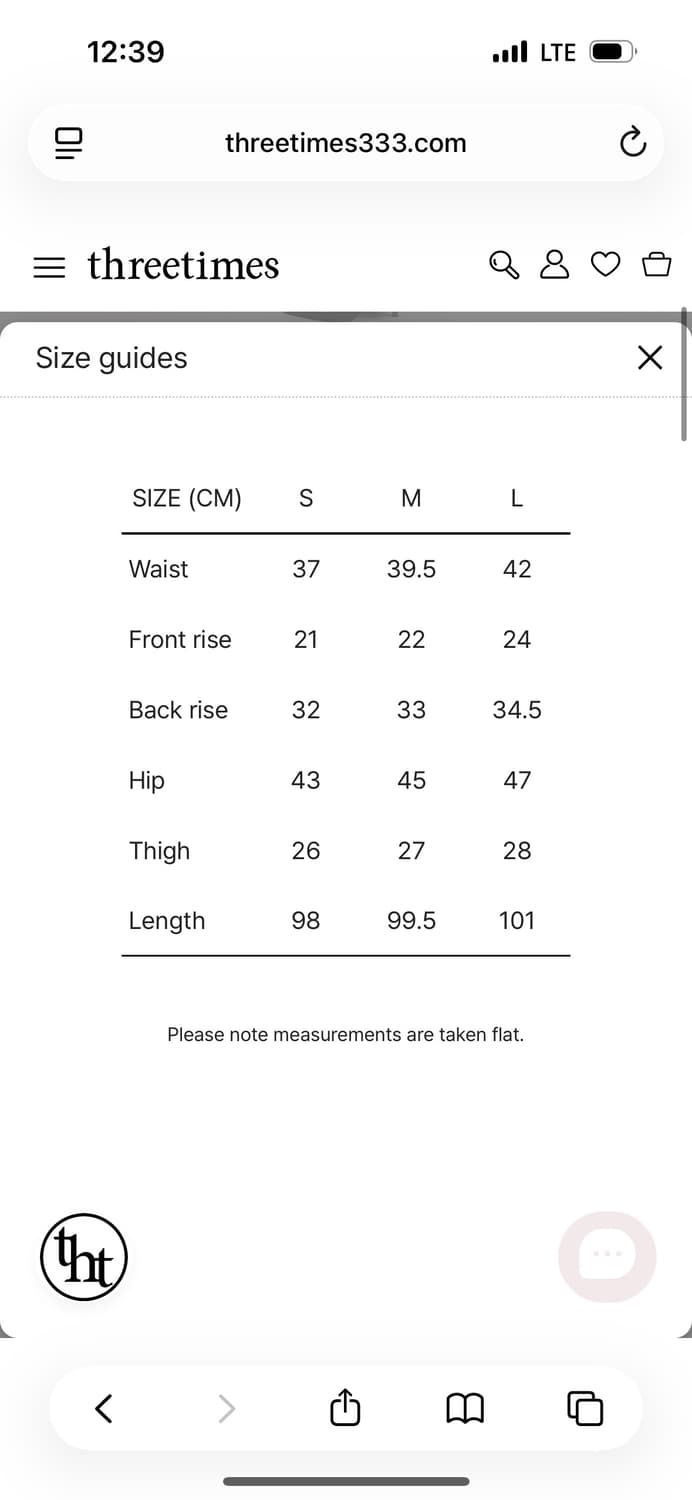 12:39 LTE

threetimes333.com

threetimes

Size guides

| SIZE (CM) | S | M | L |
|---|---|---|---|
| Waist | 37 | 39.5 | 42 |
| Front rise | 21 | 22 | 24 |
| Back rise | 32 | 33 | 34.5 |
| Hip | 43 | 45 | 47 |
| Thigh | 26 | 27 | 28 |
| Length | 98 | 99.5 | 101 |

Please note measurements are taken flat.

tht